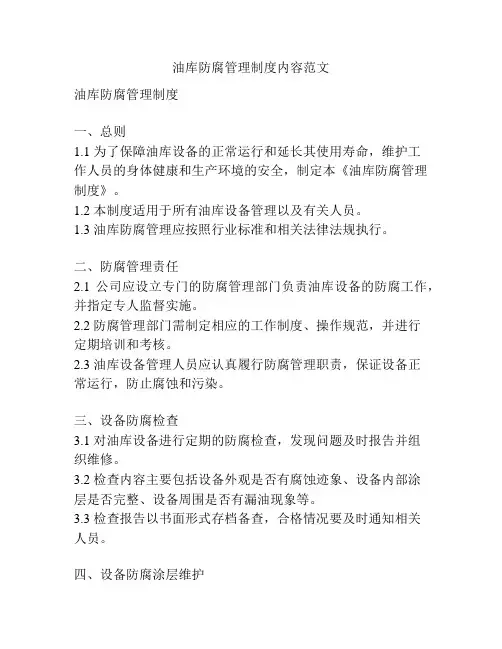 油库防腐管理制度内容范文

油库防腐管理制度

一、总则
1.1 为了保障油库设备的正常运行和延长其使用寿命，维护工作人员的身体健康和生产环境的安全，制定本《油库防腐管理制度》。
1.2 本制度适用于所有油库设备管理以及有关人员。
1.3 油库防腐管理应按照行业标准和相关法律法规执行。

二、防腐管理责任
2.1 公司应设立专门的防腐管理部门负责油库设备的防腐工作，并指定专人监督实施。
2.2 防腐管理部门需制定相应的工作制度、操作规范，并进行定期培训和考核。
2.3 油库设备管理人员应认真履行防腐管理职责，保证设备正常运行，防止腐蚀和污染。

三、设备防腐检查
3.1 对油库设备进行定期的防腐检查，发现问题及时报告并组织维修。
3.2 检查内容主要包括设备外观是否有腐蚀迹象、设备内部涂层是否完整、设备周围是否有漏油现象等。
3.3 检查报告以书面形式存档备查，合格情况要及时通知相关人员。

四、设备防腐涂层维护